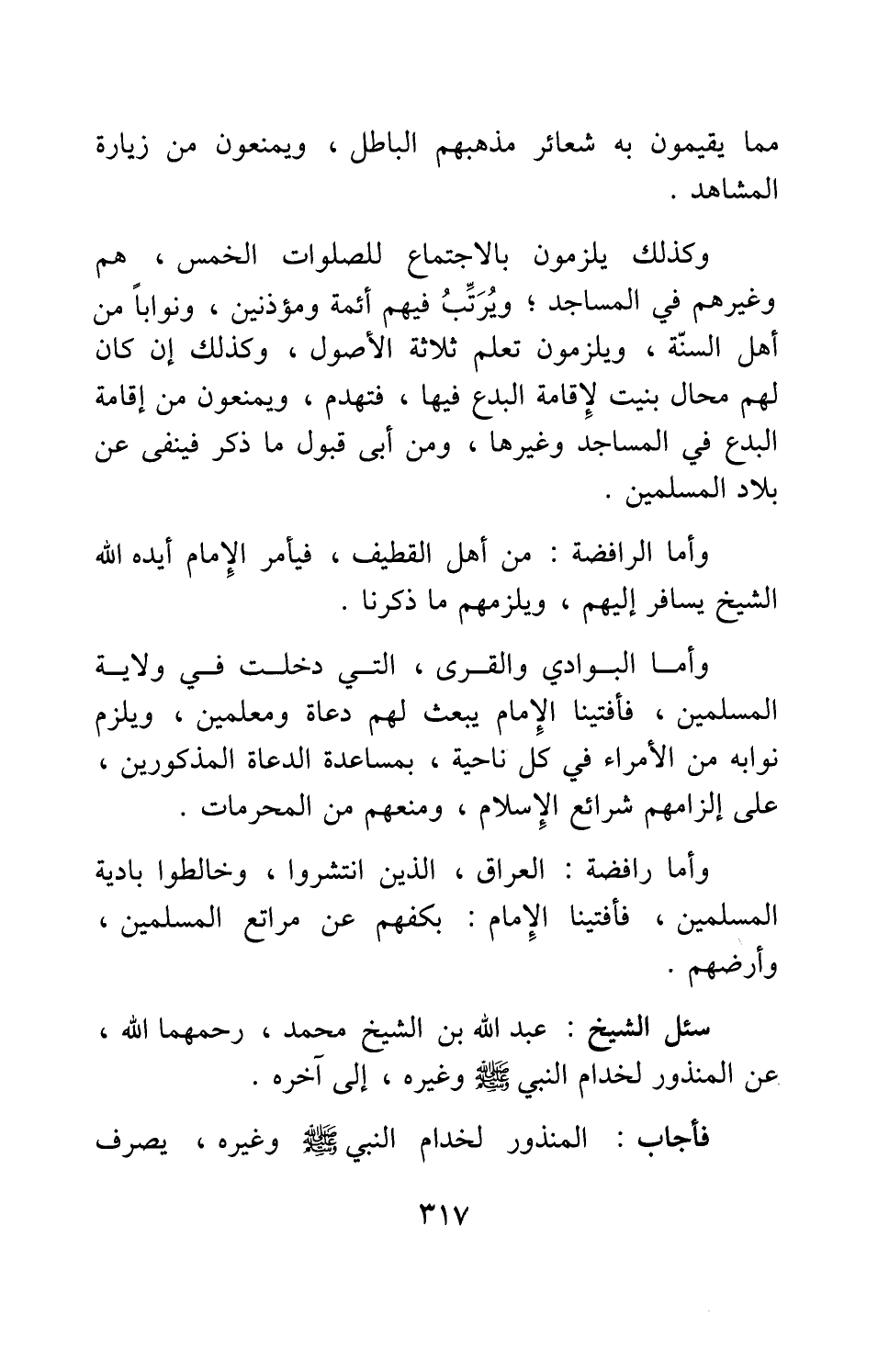 مما يقيمون به شعائر مذهبهم الباطل ، ويمنعون من زيارة المشاهد .

وكذلك يلزمون بالاجتماع للصلوات الخمس ، هم وغيرهم في المساجد ؛ ويُرَتِّبُ فيهم أئمة ومؤذنين ، ونواباً من أهل السنّة ، ويلزمون تعلم ثلاثة الأصول ، وكذلك إن كان لهم محال بنيت لإقامة البدع فيها ، فتهدم ، ويمنعون من إقامة البدع في المساجد وغيرها ، ومن أبى قبول ما ذكر فينفى عن بلاد المسلمين .

وأما الرافضة : من أهل القطيف ، فيأمر الإمام أيده الله الشيخ يسافر إليهم ، ويلزمهم ما ذكرنا .

وأما البوادي والقرى ، التي دخلت في ولاية المسلمين ، فأفتينا الإمام يبعث لهم دعاة ومعلمين ، ويلزم نوابه من الأمراء في كل ناحية ، بمساعدة الدعاة المذكورين ، على إلزامهم شرائع الإسلام ، ومنعهم من المحرمات .

وأما رافضة : العراق ، الذين انتشروا ، وخالطوا بادية المسلمين ، فأفتينا الإمام : بكفهم عن مراتع المسلمين ، وأرضهم .

سئل الشيخ : عبد الله بن الشيخ محمد ، رحمهما الله ، عن المنذور لخدام النبي ﷺ وغيره ، إلى آخره .

فأجاب : المنذور لخدام النبي ﷺ وغيره ، يصرف

٣١٧